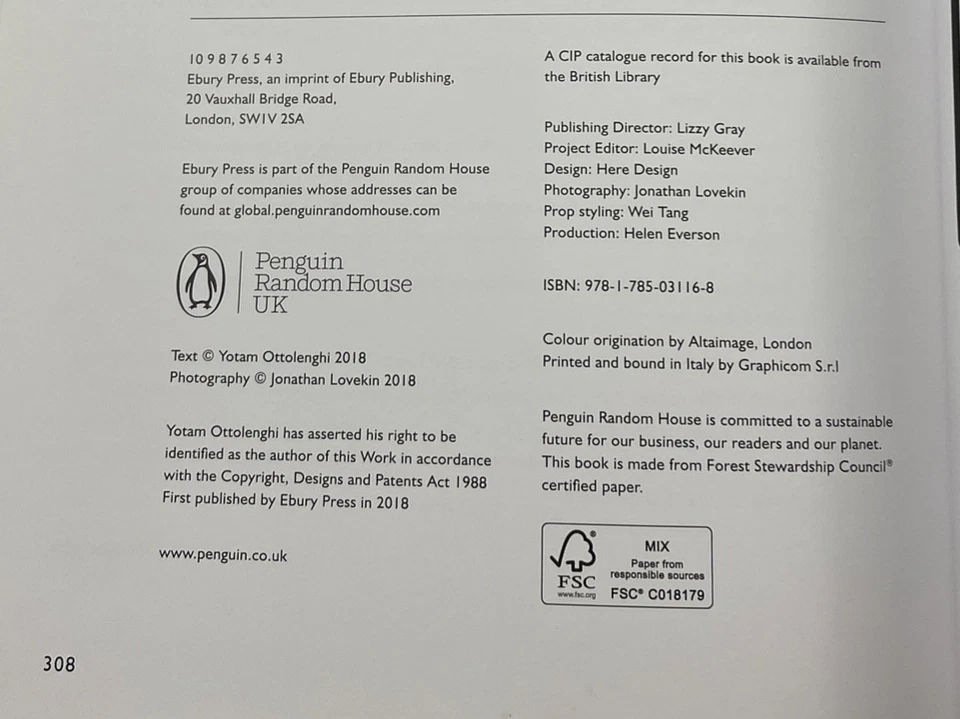 10 9 8 7 6 5 4 3
Ebury Press, an imprint of Ebury Publishing,
20 Vauxhall Bridge Road,
London, SW1V 2SA

Ebury Press is part of the Penguin Random House group of companies whose addresses can be found at global.penguinrandomhouse.com

Penguin
Random House
UK

Text © Yotam Ottolenghi 2018
Photography © Jonathan Lovekin 2018

Yotam Ottolenghi has asserted his right to be identified as the author of this Work in accordance with the Copyright, Designs and Patents Act 1988
First published by Ebury Press in 2018

www.penguin.co.uk

A CIP catalogue record for this book is available from the British Library

Publishing Director: Lizzy Gray
Project Editor: Louise McKeever
Design: Here Design
Photography: Jonathan Lovekin
Prop styling: Wei Tang
Production: Helen Everson

ISBN: 978-1-785-03116-8

Colour origination by Altaimage, London
Printed and bound in Italy by Graphicom S.r.l

Penguin Random House is committed to a sustainable future for our business, our readers and our planet. This book is made from Forest Stewardship Council® certified paper.

FSC
www.fsc.org
MIX
Paper from
responsible sources
FSC® C018179

308